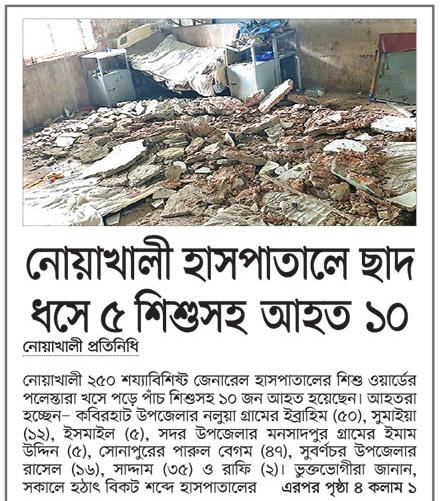 নোয়াখালী হাসপাতালে ছাদ ধসে ৫ শিশুসহ আহত ১০

নোয়াখালী প্রতিনিধি

নোয়াখালী ২৫০ শয্যাবিশিষ্ট জেনারেল হাসপাতালের শিশু ওয়ার্ডের পলেস্তারা খসে পড়ে পাঁচ শিশুসহ ১০ জন আহত হয়েছেন। আহতরা হচ্ছেন– কবিরহাট উপজেলার নলুয়া গ্রামের ইব্রাহিম (৫০), সুমাইয়া (১২), ইসমাইল (৫), সদর উপজেলার মনসাদপুর গ্রামের ইমাম উদ্দিন (৫), সোনাপুরের পারুল বেগম (৪৭), সুবর্ণচর উপজেলার রাসেল (১৬), সাদ্দাম (৩৫) ও রাফি (২)। ভুক্তভোগীরা জানান, সকালে হঠাৎ বিকট শব্দে হাসপাতালের এরপর পৃষ্ঠা ৪ কলাম ১